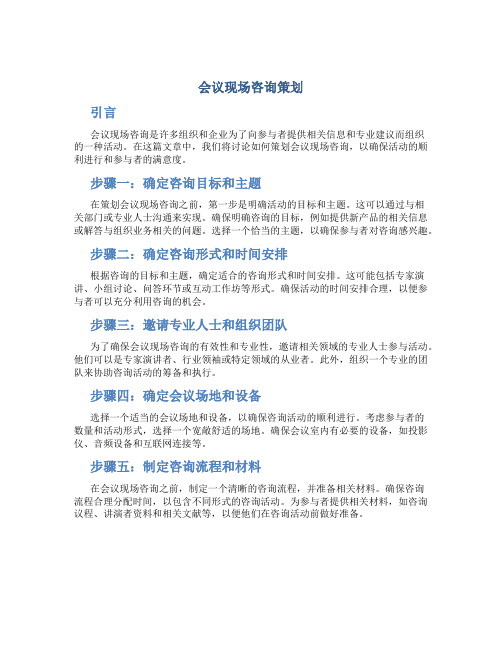 会议现场咨询策划

引言

会议现场咨询是许多组织和企业为了向参与者提供相关信息和专业建议而组织的一种活动。在这篇文章中，我们将讨论如何策划会议现场咨询，以确保活动的顺利进行和参与者的满意度。

步骤一：确定咨询目标和主题

在策划会议现场咨询之前，第一步是明确活动的目标和主题。这可以通过与相关部门或专业人士沟通来实现。确保明确咨询的目标，例如提供新产品的相关信息或解答与组织业务相关的问题。选择一个恰当的主题，以确保参与者对咨询感兴趣。

步骤二：确定咨询形式和时间安排

根据咨询的目标和主题，确定适合的咨询形式和时间安排。这可能包括专家演讲、小组讨论、问答环节或互动工作坊等形式。确保活动的时间安排合理，以便参与者可以充分利用咨询的机会。

步骤三：邀请专业人士和组织团队

为了确保会议现场咨询的有效性和专业性，邀请相关领域的专业人士参与活动。他们可以是专家演讲者、行业领袖或特定领域的从业者。此外，组织一个专业的团队来协助咨询活动的筹备和执行。

步骤四：确定会议场地和设备

选择一个适当的会议场地和设备，以确保咨询活动的顺利进行。考虑参与者的数量和活动形式，选择一个宽敞舒适的场地。确保会议室内有必要的设备，如投影仪、音频设备和互联网连接等。

步骤五：制定咨询流程和材料

在会议现场咨询之前，制定一个清晰的咨询流程，并准备相关材料。确保咨询流程合理分配时间，以包含不同形式的咨询活动。为参与者提供相关材料，如咨询议程、讲演者资料和相关文献等，以便他们在咨询活动前做好准备。